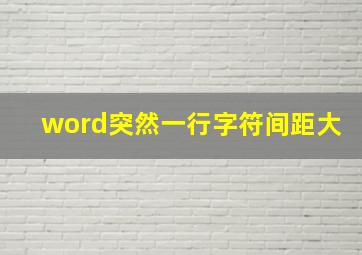 word突然一行字符间距大